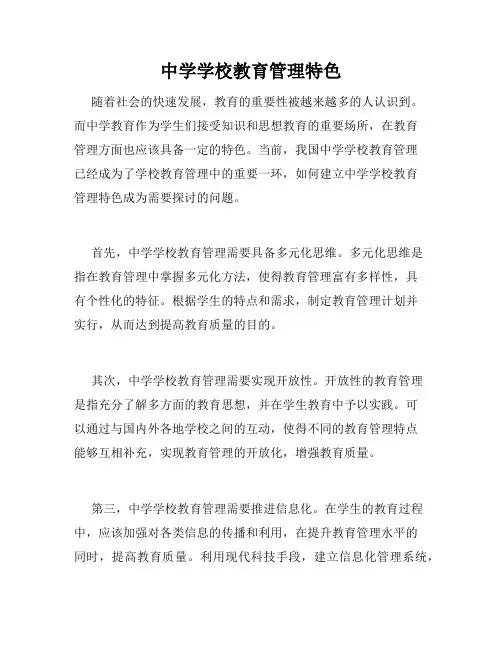 中学学校教育管理特色

随着社会的快速发展，教育的重要性被越来越多的人认识到。而中学教育作为学生们接受知识和思想教育的重要场所，在教育管理方面也应该具备一定的特色。当前，我国中学学校教育管理已经成为了学校教育管理中的重要一环，如何建立中学学校教育管理特色成为需要探讨的问题。

首先，中学学校教育管理需要具备多元化思维。多元化思维是指在教育管理中掌握多元化方法，使得教育管理富有多样性，具有个性化的特征。根据学生的特点和需求，制定教育管理计划并实行，从而达到提高教育质量的目的。

其次，中学学校教育管理需要实现开放性。开放性的教育管理是指充分了解多方面的教育思想，并在学生教育中予以实践。可以通过与国内外各地学校之间的互动，使得不同的教育管理特点能够互相补充，实现教育管理的开放化，增强教育质量。

第三，中学学校教育管理需要推进信息化。在学生的教育过程中，应该加强对各类信息的传播和利用，在提升教育管理水平的同时，提高教育质量。利用现代科技手段，建立信息化管理系统，